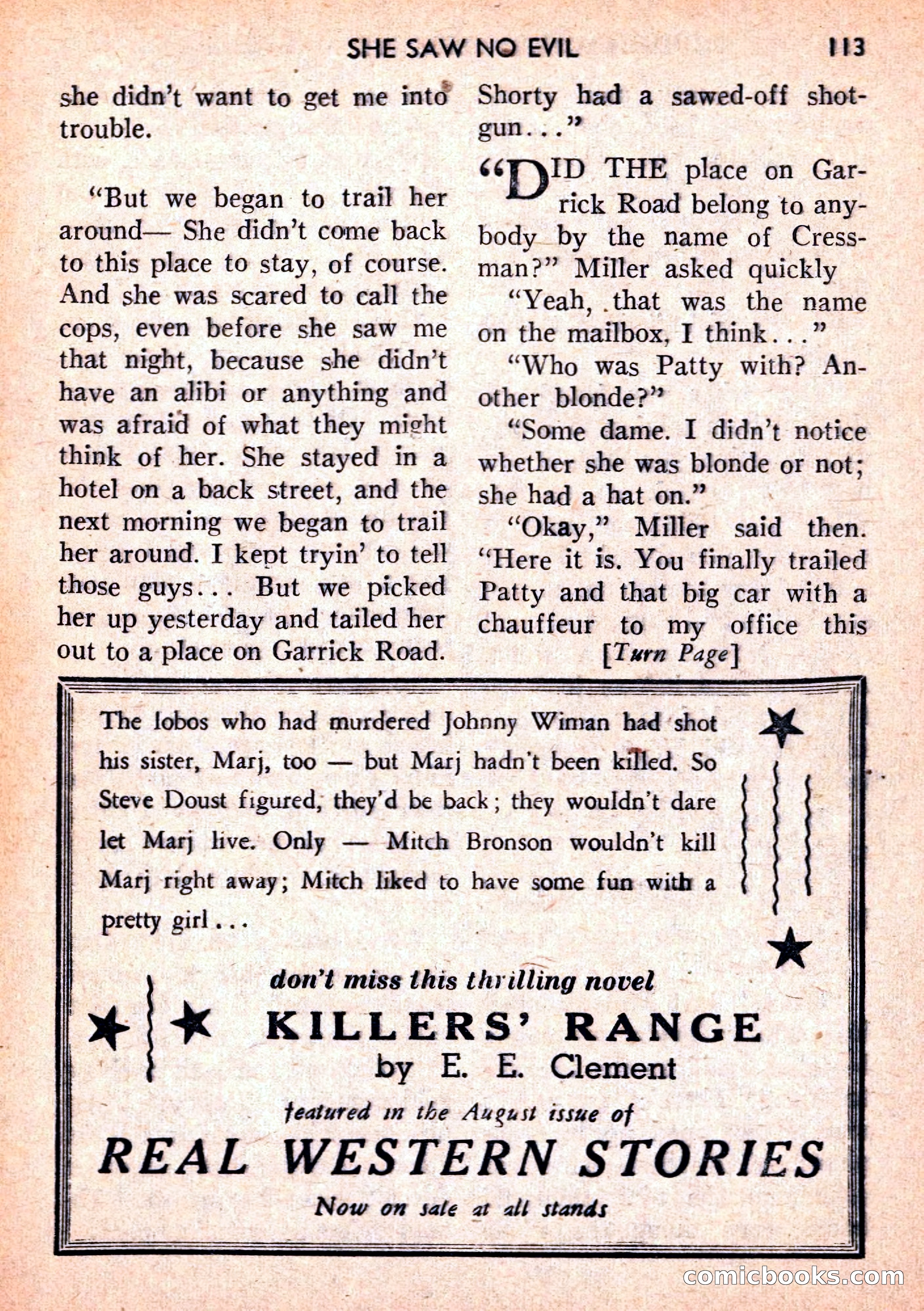 SHE SAW NO EVIL 113

she didn't want to get me into trouble.

"But we began to trail her around— She didn't come back to this place to stay, of course. And she was scared to call the cops, even before she saw me that night, because she didn't have an alibi or anything and was afraid of what they might think of her. She stayed in a hotel on a back street, and the next morning we began to trail her around. I kept tryin' to tell those guys... But we picked her up yesterday and tailed her out to a place on Garrick Road. Shorty had a sawed-off shotgun..."

"DID THE place on Garrick Road belong to anybody by the name of Cressman?" Miller asked quickly

"Yeah, that was the name on the mailbox, I think..."

"Who was Patty with? Another blonde?"

"Some dame. I didn't notice whether she was blonde or not; she had a hat on."

"Okay," Miller said then. "Here it is. You finally trailed Patty and that big car with a chauffeur to my office this

[Turn Page]

The lobos who had murdered Johnny Wiman had shot his sister, Marj, too — but Marj hadn't been killed. So Steve Doust figured, they'd be back; they wouldn't dare let Marj live. Only — Mitch Bronson wouldn't kill Marj right away; Mitch liked to have some fun with a pretty girl...

don't miss this thrilling novel

KILLERS' RANGE

by E. E. Clement

featured in the August issue of

REAL WESTERN STORIES

Now on sale at all stands

comicbooks.com